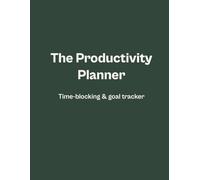 The Productivity Planner

Time-blocking & goal tracker